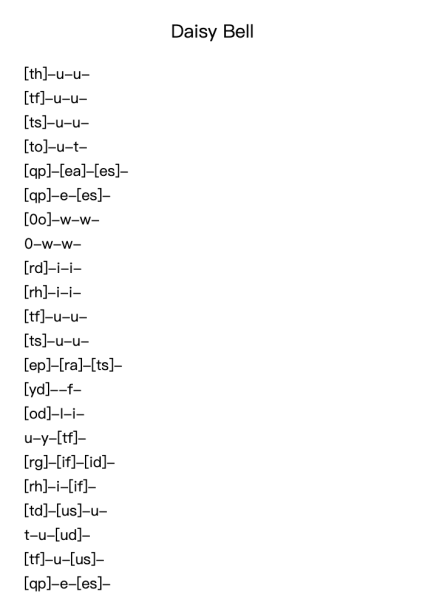 Daisy Bell

[th]–u–u–
[tf]–u–u–
[ts]–u–u–
[to]–u–t–
[qp]–[ea]–[es]–
[qp]–e–[es]–
[0o]–w–w–
0–w–w–
[rd]–i–i–
[rh]–i–i–
[tf]–u–u–
[ts]–u–u–
[ep]–[ra]–[ts]–
[yd]––f–
[od]–l–i–
u–y–[tf]–
[rg]–[if]–[id]–
[rh]–i–[if]–
[td]–[us]–u–
t–u–[ud]–
[tf]–u–[us]–
[qp]–e–[es]–